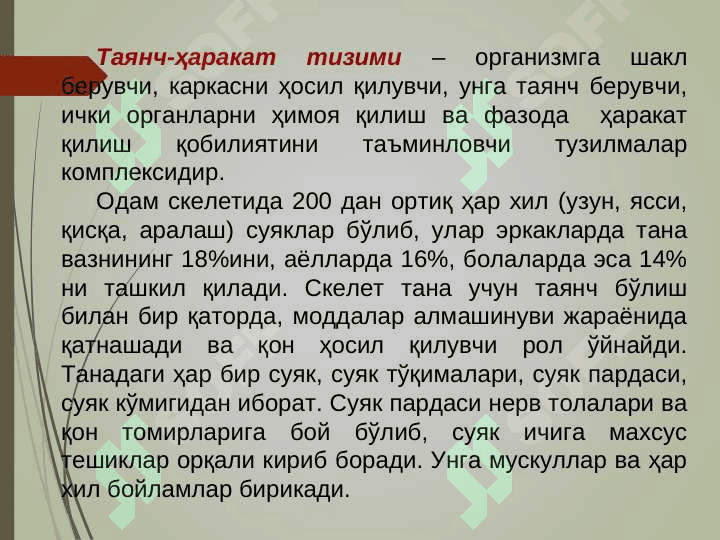 Таянч-ҳаракат тизими – организмга шакл берувчи, каркасни ҳосил қилувчи, унга таянч берувчи, ички органларни ҳимоя қилиш ва фазода ҳаракат қилиш қобилиятини таъминловчи тузилмалар комплексидир.

Одам скелетида 200 дан ортиқ ҳар хил (узун, ясси, қисқа, аралаш) суяклар бўлиб, улар эркакларда тана вазнининг 18%ини, аёлларда 16%, болаларда эса 14% ни ташкил қилади. Скелет тана учун таянч бўлиш билан бир қаторда, моддалар алмашинуви жараёнида қатнашади ва қон ҳосил қилувчи рол ўйнайди. Танадаги ҳар бир суяк, суяк тўқималари, суяк пардаси, суяк кўмигидан иборат. Суяк пардаси нерв толалари ва қон томирларига бой бўлиб, суяк ичига махсус тешиклар орқали кириб боради. Унга мускуллар ва ҳар хил бойламлар бирикади.